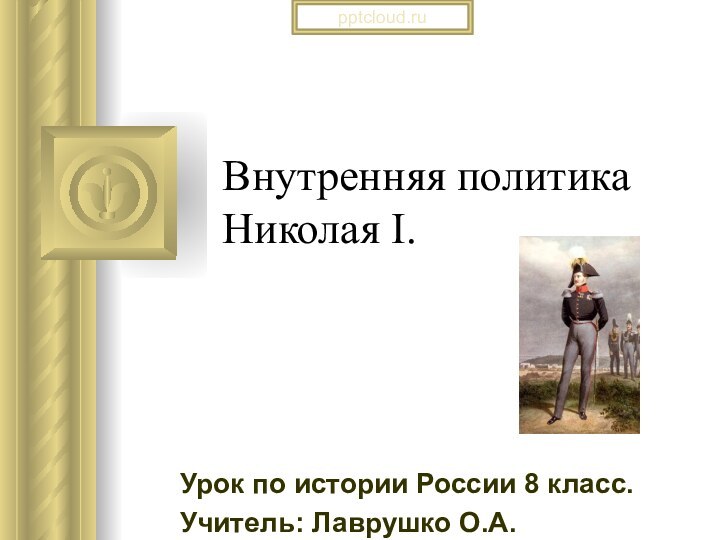 pptcloud.ru

Внутренняя политика Николая I.

Урок по истории России 8 класс.
Учитель: Лаврушко О.А.